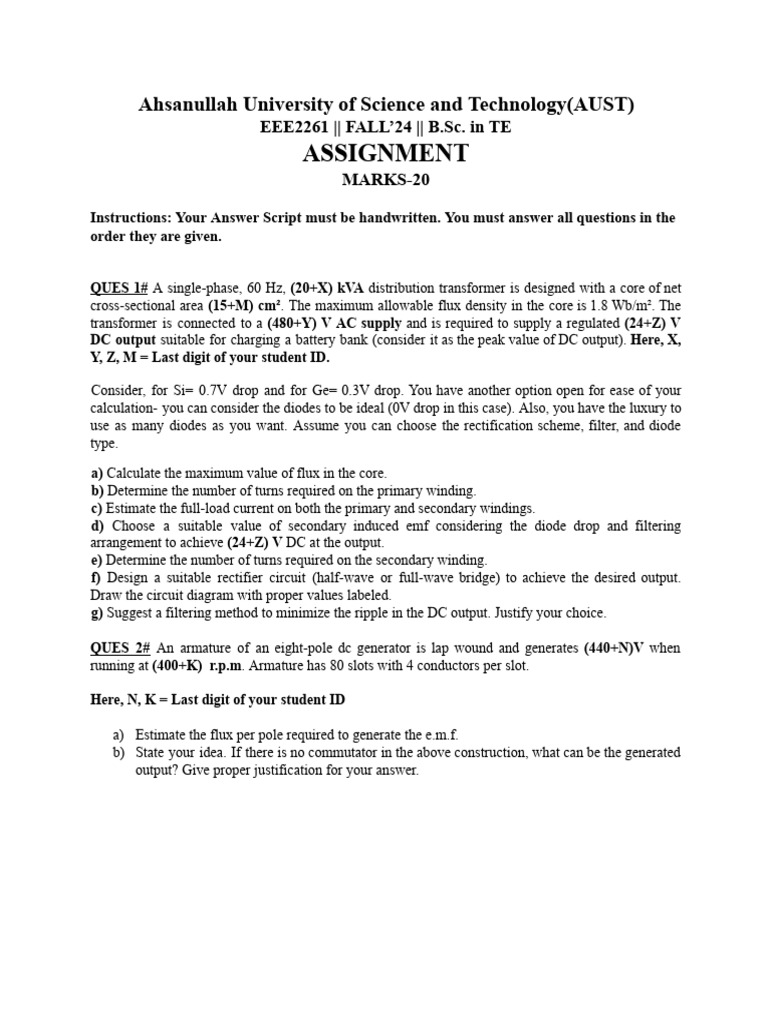 Ahsanullah University of Science and Technology(AUST)
EEE2261 || FALL'24 || B.Sc. in TE
ASSIGNMENT
MARKS-20

Instructions: Your Answer Script must be handwritten. You must answer all questions in the order they are given.

QUES 1# A single-phase, 60 Hz, (20+X) kVA distribution transformer is designed with a core of net cross-sectional area (15+M) cm². The maximum allowable flux density in the core is 1.8 Wb/m². The transformer is connected to a (480+Y) V AC supply and is required to supply a regulated (24+Z) V DC output suitable for charging a battery bank (consider it as the peak value of DC output). Here, X, Y, Z, M = Last digit of your student ID.

Consider, for Si= 0.7V drop and for Ge= 0.3V drop. You have another option open for ease of your calculation- you can consider the diodes to be ideal (0V drop in this case). Also, you have the luxury to use as many diodes as you want. Assume you can choose the rectification scheme, filter, and diode type.

a) Calculate the maximum value of flux in the core.
b) Determine the number of turns required on the primary winding.
c) Estimate the full-load current on both the primary and secondary windings.
d) Choose a suitable value of secondary induced emf considering the diode drop and filtering arrangement to achieve (24+Z) V DC at the output.
e) Determine the number of turns required on the secondary winding.
f) Design a suitable rectifier circuit (half-wave or full-wave bridge) to achieve the desired output. Draw the circuit diagram with proper values labeled.
g) Suggest a filtering method to minimize the ripple in the DC output. Justify your choice.

QUES 2# An armature of an eight-pole dc generator is lap wound and generates (440+N)V when running at (400+K) r.p.m. Armature has 80 slots with 4 conductors per slot.

Here, N, K = Last digit of your student ID

a) Estimate the flux per pole required to generate the e.m.f.
b) State your idea. If there is no commutator in the above construction, what can be the generated output? Give proper justification for your answer.